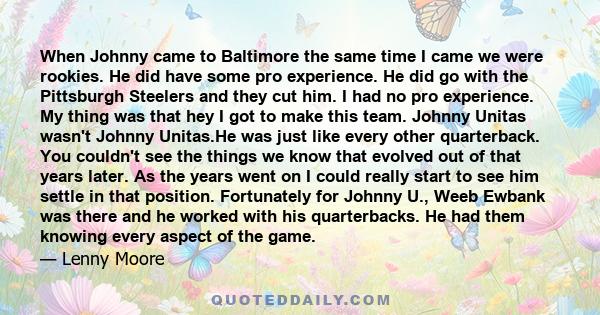 When Johnny came to Baltimore the same time I came we were rookies. He did have some pro experience. He did go with the Pittsburgh Steelers and they cut him. I had no pro experience. My thing was that hey I got to make this team. Johnny Unitas wasn't Johnny Unitas.He was just like every other quarterback. You couldn't see the things we know that evolved out of that years later. As the years went on I could really start to see him settle in that position. Fortunately for Johnny U., Weeb Ewbank was there and he worked with his quarterbacks. He had them knowing every aspect of the game.

— Lenny Moore

QUOTEDDAILY.COM